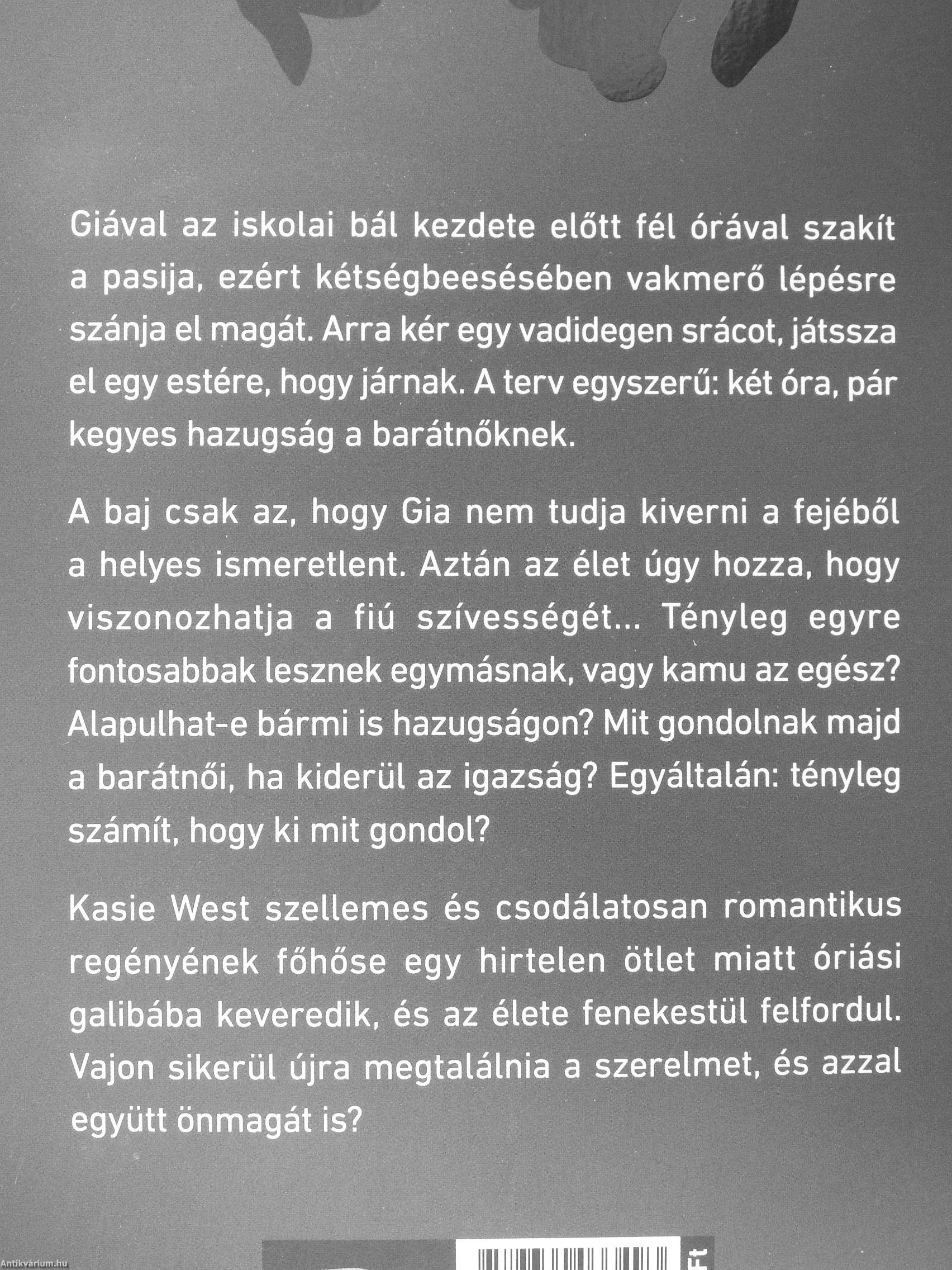 Giával az iskolai bál kezdete előtt fél órával szakít a pasija, ezért kétségbeesésében vakmerő lépésre szánja el magát. Arra kér egy vadidegen srácot, játssza el egy estére, hogy járnak. A terv egyszerű: két óra, pár kegyes hazugság a barátnőknek.

A baj csak az, hogy Gia nem tudja kiverni a fejéből a helyes ismeretlent. Aztán az élet úgy hozza, hogy viszonozhatja a fiú szívességét... Tényleg egyre fontosabbak lesznek egymásnak, vagy kamu az egész? Alapulhat-e bármi is hazugságon? Mit gondolnak majd a barátnői, ha kiderül az igazság? Egyáltalán: tényleg számít, hogy ki mit gondol?

Kasie West szellemes és csodálatosan romantikus regényének főhőse egy hirtelen ötlet miatt óriási galibába keveredik, és az élete fenekestül felfordul. Vajon sikerül újra megtalálnia a szerelmet, és azzal együtt önmagát is?

Ft

Antikvárium.hu